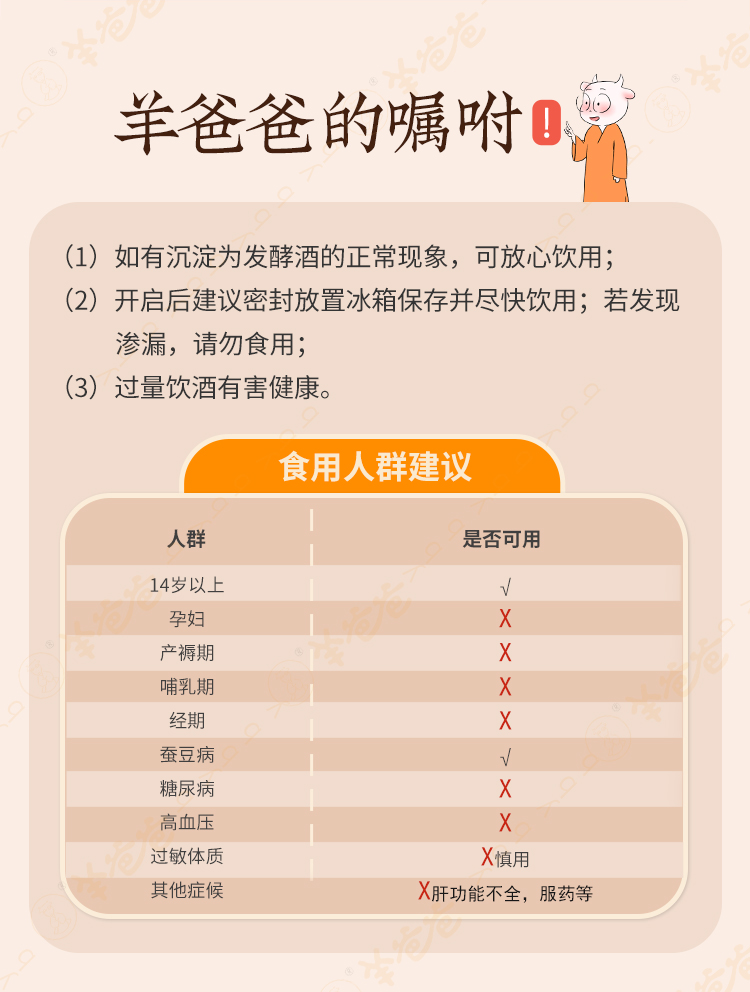 羊爸爸的嘱咐 !

（1）如有沉淀为发酵酒的正常现象，可放心饮用；
（2）开启后建议密封放置冰箱保存并尽快饮用；若发现渗漏，请勿食用；
（3）过量饮酒有害健康。

食用人群建议

| 人群 | 是否可用 |
|---|---|
| 14岁以上 | √ |
| 孕妇 | X |
| 产褥期 | X |
| 哺乳期 | X |
| 经期 | X |
| 蚕豆病 | √ |
| 糖尿病 | X |
| 高血压 | X |
| 过敏体质 | X慎用 |
| 其他症候 | X肝功能不全，服药等 |